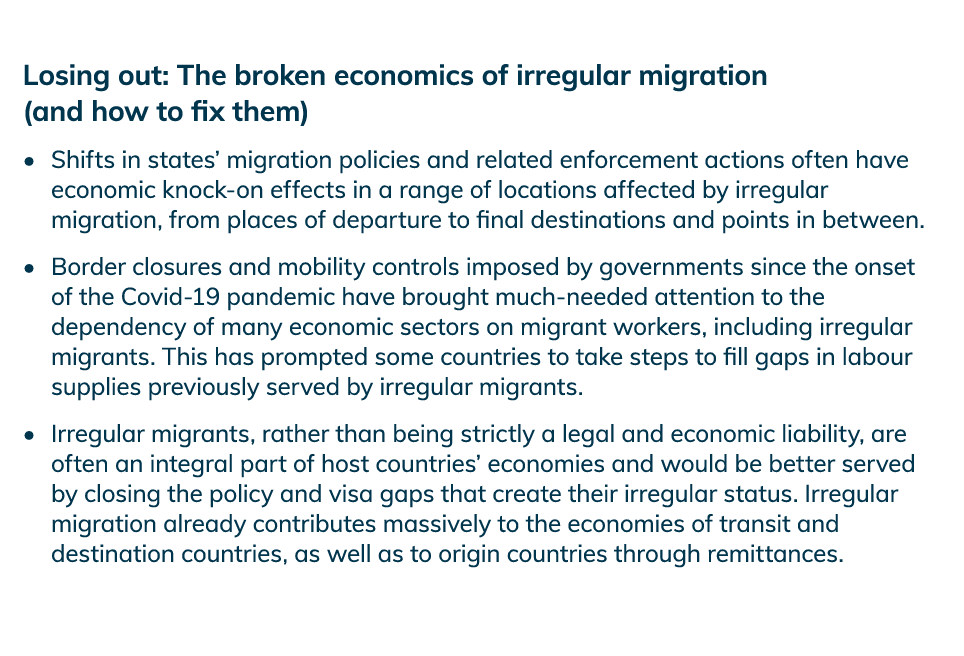 Losing out: The broken economics of irregular migration (and how to fix them)

• Shifts in states' migration policies and related enforcement actions often have economic knock-on effects in a range of locations affected by irregular migration, from places of departure to final destinations and points in between.

• Border closures and mobility controls imposed by governments since the onset of the Covid-19 pandemic have brought much-needed attention to the dependency of many economic sectors on migrant workers, including irregular migrants. This has prompted some countries to take steps to fill gaps in labour supplies previously served by irregular migrants.

• Irregular migrants, rather than being strictly a legal and economic liability, are often an integral part of host countries' economies and would be better served by closing the policy and visa gaps that create their irregular status. Irregular migration already contributes massively to the economies of transit and destination countries, as well as to origin countries through remittances.